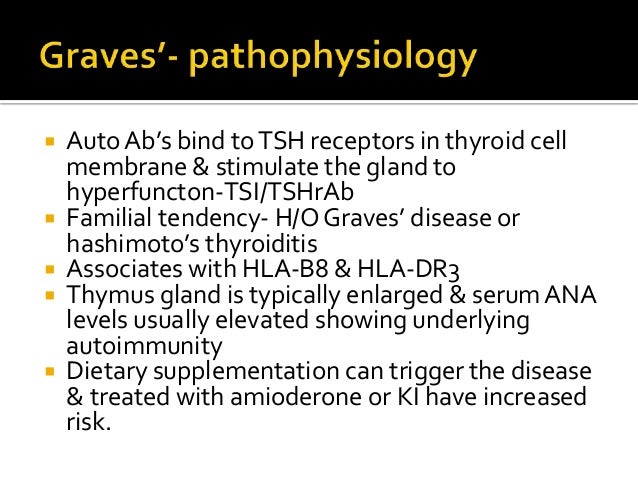 Graves'- pathophysiology

- Auto Ab's bind to TSH receptors in thyroid cell membrane & stimulate the gland to hyperfuncton-TSI/TSHrAb
- Familial tendency- H/O Graves' disease or hashimoto's thyroiditis
- Associates with HLA-B8 & HLA-DR3
- Thymus gland is typically enlarged & serum ANA levels usually elevated showing underlying autoimmunity
- Dietary supplementation can trigger the disease & treated with amioderone or KI have increased risk.